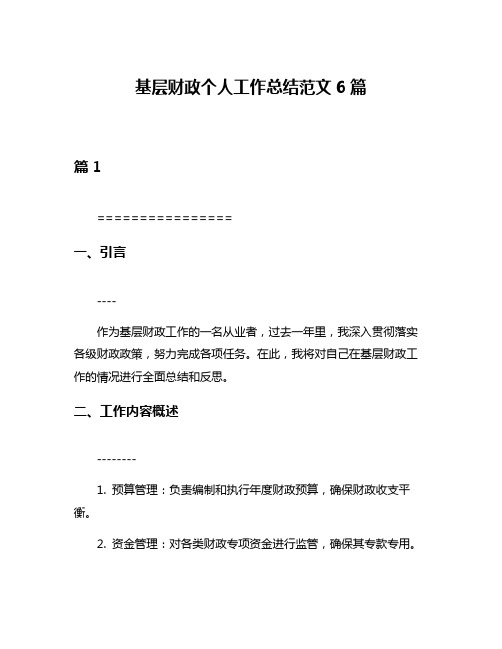 基层财政个人工作总结范文 6 篇

篇 1

================

一、引言

----

作为基层财政工作的一名从业者，过去一年里，我深入贯彻落实各级财政政策，努力完成各项任务。在此，我将对自己在基层财政工作的情况进行全面总结和反思。

二、工作内容概述

--------

1. 预算管理：负责编制和执行年度财政预算，确保财政收支平衡。

2. 资金管理：对各类财政专项资金进行监管，确保其专款专用。